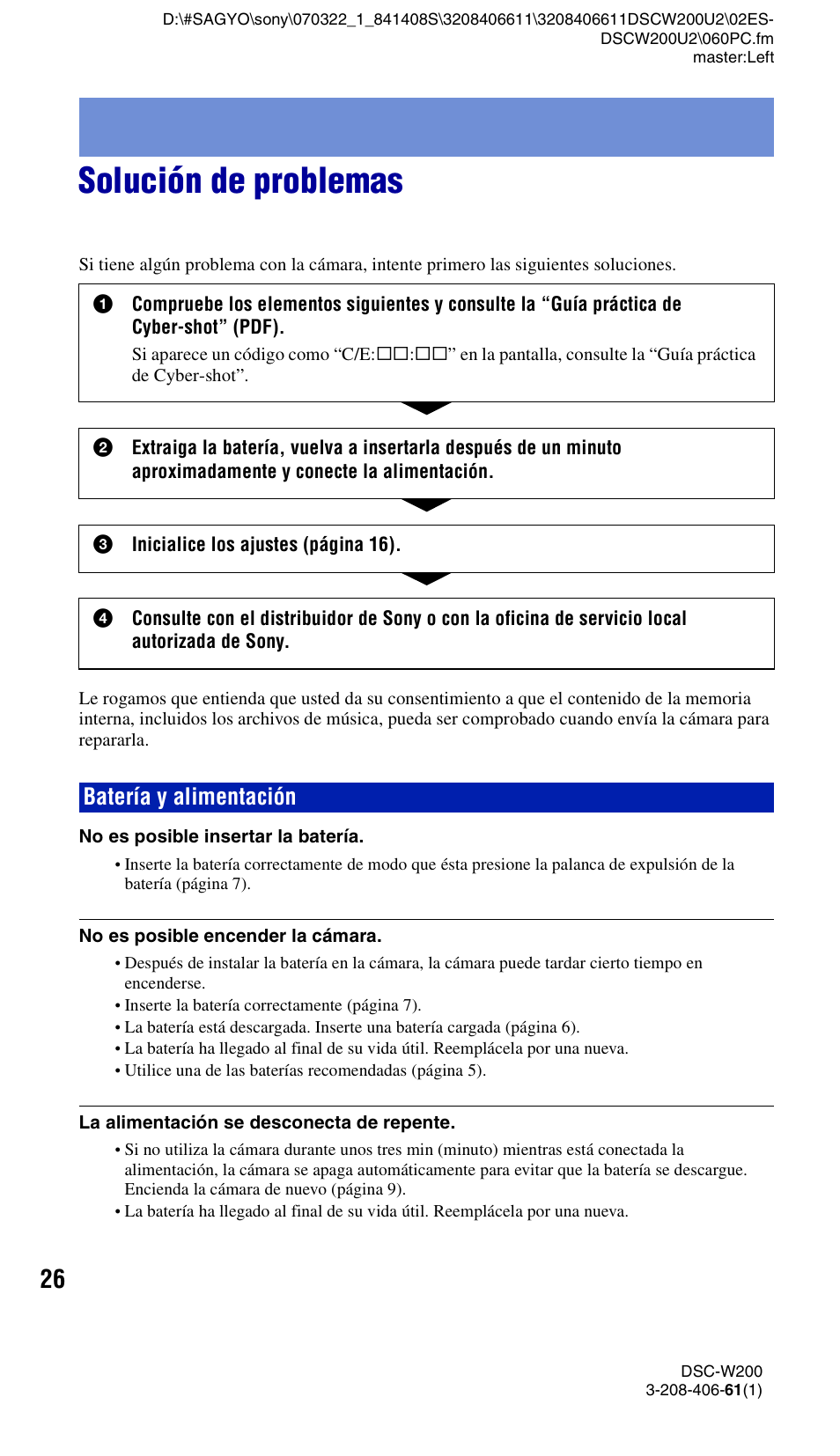 D:\#SAGYO\sony\070322_1_841408S\3208406611\3208406611DSCW200U2\02ES-DSCW200U2\060PC.fm
master:Left

Solución de problemas

Si tiene algún problema con la cámara, intente primero las siguientes soluciones.

❶ Compruebe los elementos siguientes y consulte la “Guía práctica de Cyber-shot” (PDF).
Si aparece un código como “C/E:□□:□□” en la pantalla, consulte la “Guía práctica de Cyber-shot”.

❷ Extraiga la batería, vuelva a insertarla después de un minuto aproximadamente y conecte la alimentación.

❸ Inicialice los ajustes (página 16).

❹ Consulte con el distribuidor de Sony o con la oficina de servicio local autorizada de Sony.

Le rogamos que entienda que usted da su consentimiento a que el contenido de la memoria interna, incluidos los archivos de música, pueda ser comprobado cuando envía la cámara para repararla.

Batería y alimentación

No es posible insertar la batería.
• Inserte la batería correctamente de modo que ésta presione la palanca de expulsión de la batería (página 7).

No es posible encender la cámara.
• Después de instalar la batería en la cámara, la cámara puede tardar cierto tiempo en encenderse.
• Inserte la batería correctamente (página 7).
• La batería está descargada. Inserte una batería cargada (página 6).
• La batería ha llegado al final de su vida útil. Reemplácela por una nueva.
• Utilice una de las baterías recomendadas (página 5).

La alimentación se desconecta de repente.
• Si no utiliza la cámara durante unos tres min (minuto) mientras está conectada la alimentación, la cámara se apaga automáticamente para evitar que la batería se descargue. Encienda la cámara de nuevo (página 9).
• La batería ha llegado al final de su vida útil. Reemplácela por una nueva.

26

DSC-W200
3-208-406-61(1)